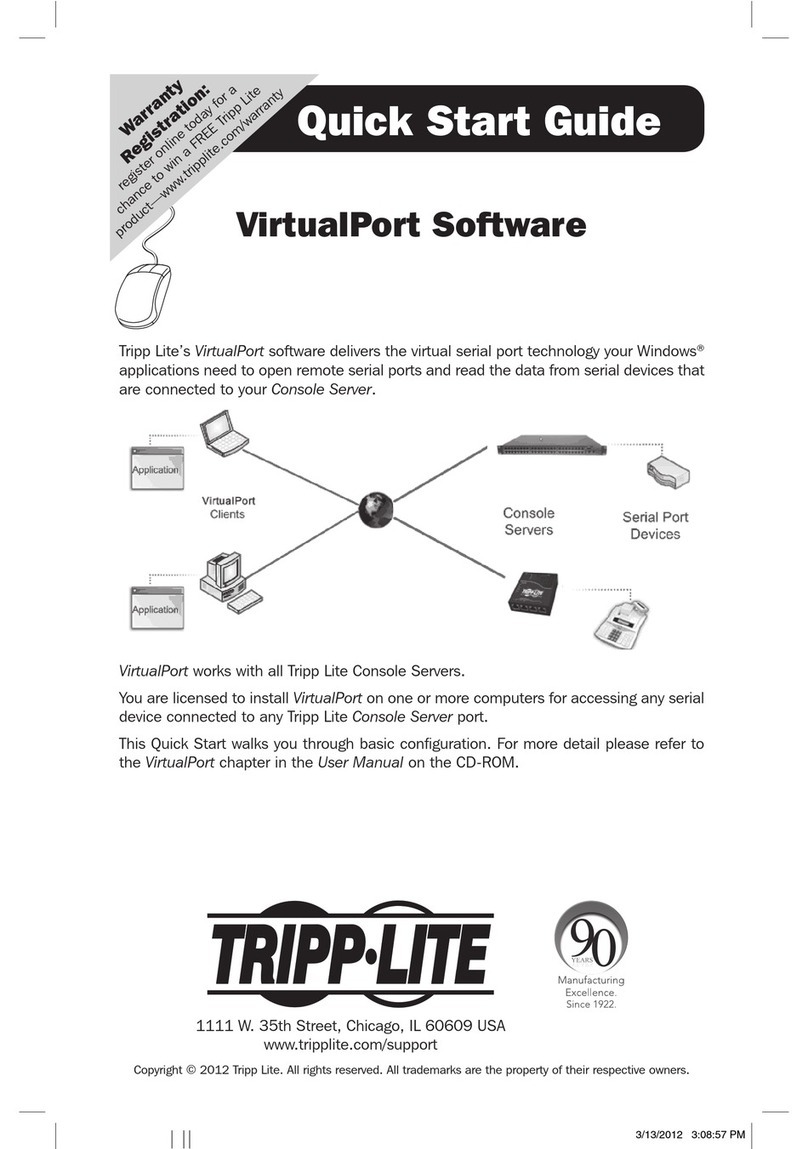 Warranty Registration:
register online today for a chance to win a FREE Tripp Lite product—www.tripplite.com/warranty

Quick Start Guide

VirtualPort Software

Tripp Lite's VirtualPort software delivers the virtual serial port technology your Windows® applications need to open remote serial ports and read the data from serial devices that are connected to your Console Server.

Application

VirtualPort Clients

Application

Console Servers

Serial Port Devices

VirtualPort works with all Tripp Lite Console Servers.

You are licensed to install VirtualPort on one or more computers for accessing any serial device connected to any Tripp Lite Console Server port.

This Quick Start walks you through basic configuration. For more detail please refer to the VirtualPort chapter in the User Manual on the CD-ROM.

TRIPP·LITE

90 YEARS

Manufacturing Excellence. Since 1922.

1111 W. 35th Street, Chicago, IL 60609 USA
www.tripplite.com/support

Copyright © 2012 Tripp Lite. All rights reserved. All trademarks are the property of their respective owners.

3/13/2012 3:08:57 PM